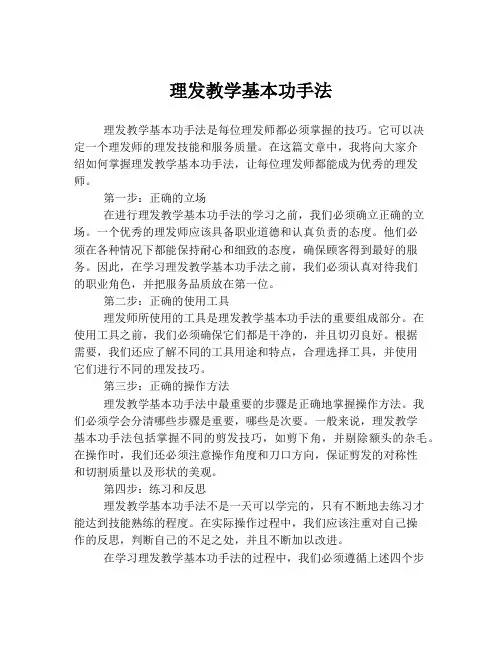 理发教学基本功手法

理发教学基本功手法是每位理发师都必须掌握的技巧。它可以决定一个理发师的理发技能和服务质量。在这篇文章中，我将向大家介绍如何掌握理发教学基本功手法，让每位理发师都能成为优秀的理发师。

第一步：正确的立场

在进行理发教学基本功手法的学习之前，我们必须确立正确的立场。一个优秀的理发师应该具备职业道德和认真负责的态度。他们必须在各种情况下都能保持耐心和细致的态度，确保顾客得到最好的服务。因此，在学习理发教学基本功手法之前，我们必须认真对待我们的职业角色，并把服务品质放在第一位。

第二步：正确的使用工具

理发师所使用的工具是理发教学基本功手法的重要组成部分。在使用工具之前，我们必须确保它们都是干净的，并且切刃良好。根据需要，我们还应了解不同的工具用途和特点，合理选择工具，并使用它们进行不同的理发技巧。

第三步：正确的操作方法

理发教学基本功手法中最重要的步骤是正确地掌握操作方法。我们必须学会分清哪些步骤是重要，哪些是次要。一般来说，理发教学基本功手法包括掌握不同的剪发技巧，如剪下角，并剔除额头的杂毛。在操作时，我们还必须注意操作角度和刀口方向，保证剪发的对称性和切割质量以及形状的美观。

第四步：练习和反思

理发教学基本功手法不是一天可以学完的，只有不断地去练习才能达到技能熟练的程度。在实际操作过程中，我们应该注重对自己操作的反思，判断自己的不足之处，并且不断加以改进。

在学习理发教学基本功手法的过程中，我们必须遵循上述四个步